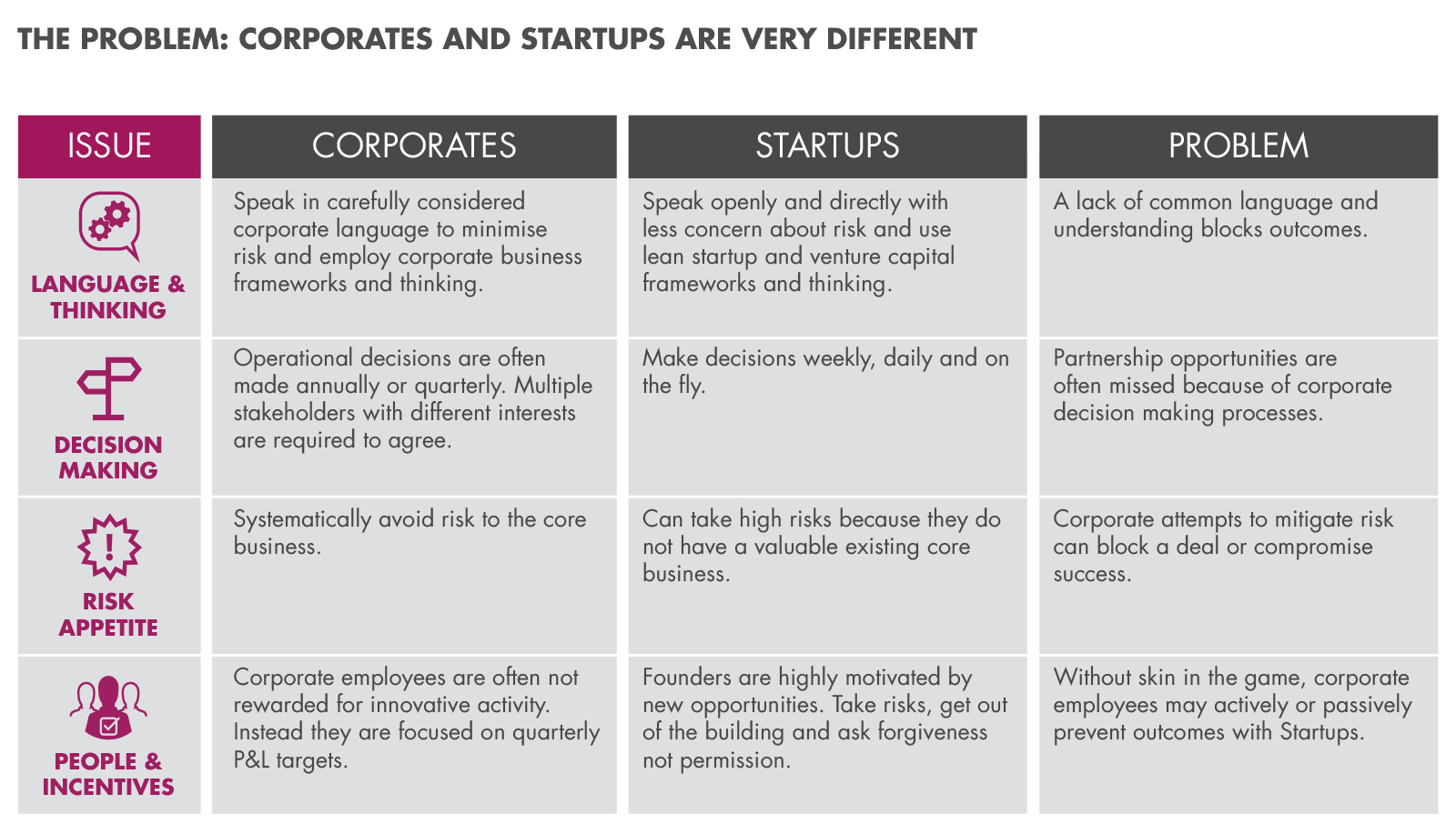 THE PROBLEM: CORPORATES AND STARTUPS ARE VERY DIFFERENT

| ISSUE | CORPORATES | STARTUPS | PROBLEM |
|---|---|---|---|
| LANGUAGE & THINKING | Speak in carefully considered corporate language to minimise risk and employ corporate business frameworks and thinking. | Speak openly and directly with less concern about risk and use lean startup and venture capital frameworks and thinking. | A lack of common language and understanding blocks outcomes. |
| DECISION MAKING | Operational decisions are often made annually or quarterly. Multiple stakeholders with different interests are required to agree. | Make decisions weekly, daily and on the fly. | Partnership opportunities are often missed because of corporate decision making processes. |
| RISK APPETITE | Systematically avoid risk to the core business. | Can take high risks because they do not have a valuable existing core business. | Corporate attempts to mitigate risk can block a deal or compromise success. |
| PEOPLE & INCENTIVES | Corporate employees are often not rewarded for innovative activity. Instead they are focused on quarterly P&L targets. | Founders are highly motivated by new opportunities. Take risks, get out of the building and ask forgiveness not permission. | Without skin in the game, corporate employees may actively or passively prevent outcomes with Startups. |